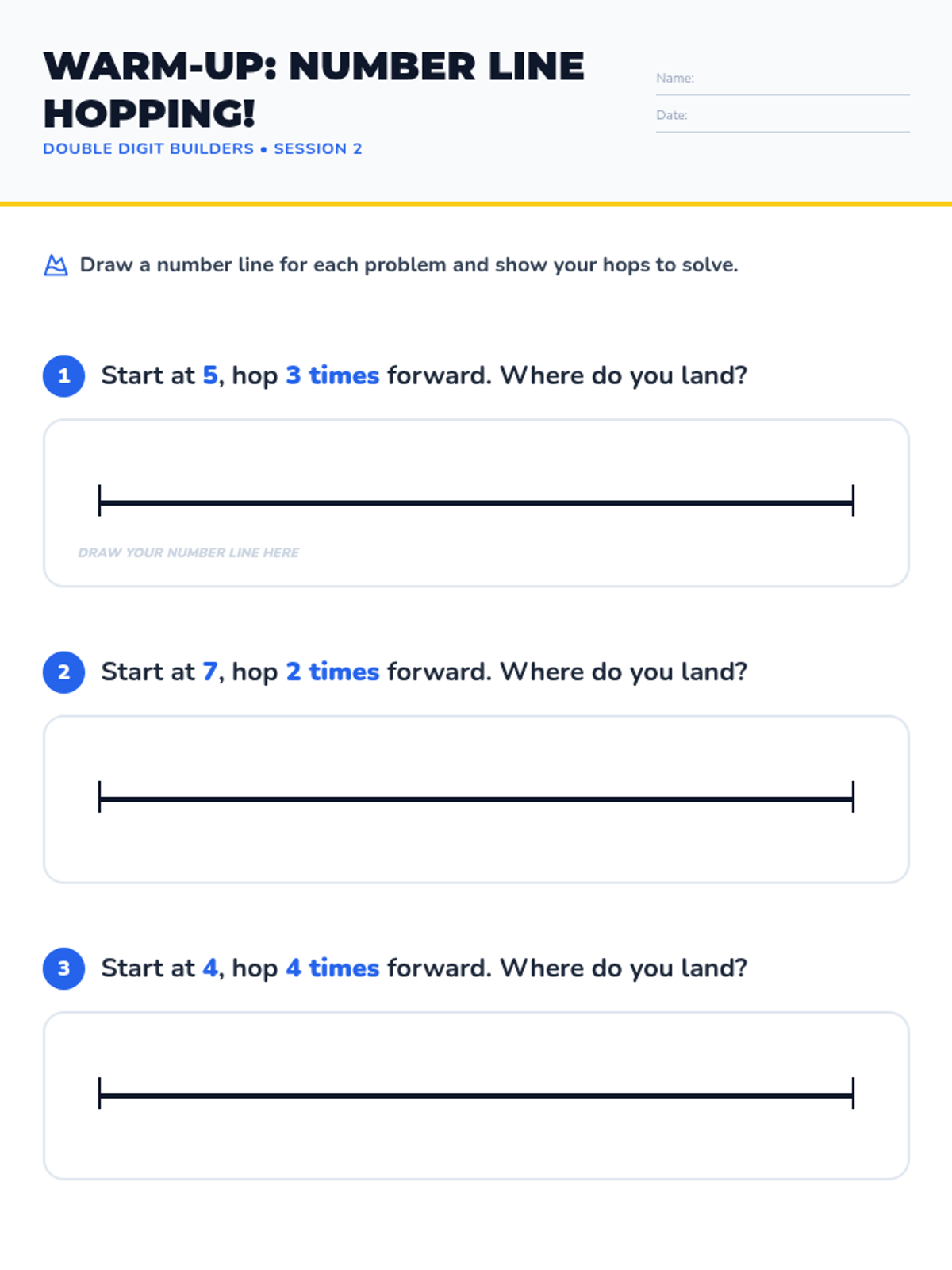 WARM-UP: NUMBER LINE HOPPING!

DOUBLE DIGIT BUILDERS • SESSION 2

Name: ____

Date: ____

Draw a number line for each problem and show your hops to solve.

1 Start at 5, hop 3 times forward. Where do you land?

DRAW YOUR NUMBER LINE HERE

2 Start at 7, hop 2 times forward. Where do you land?

3 Start at 4, hop 4 times forward. Where do you land?